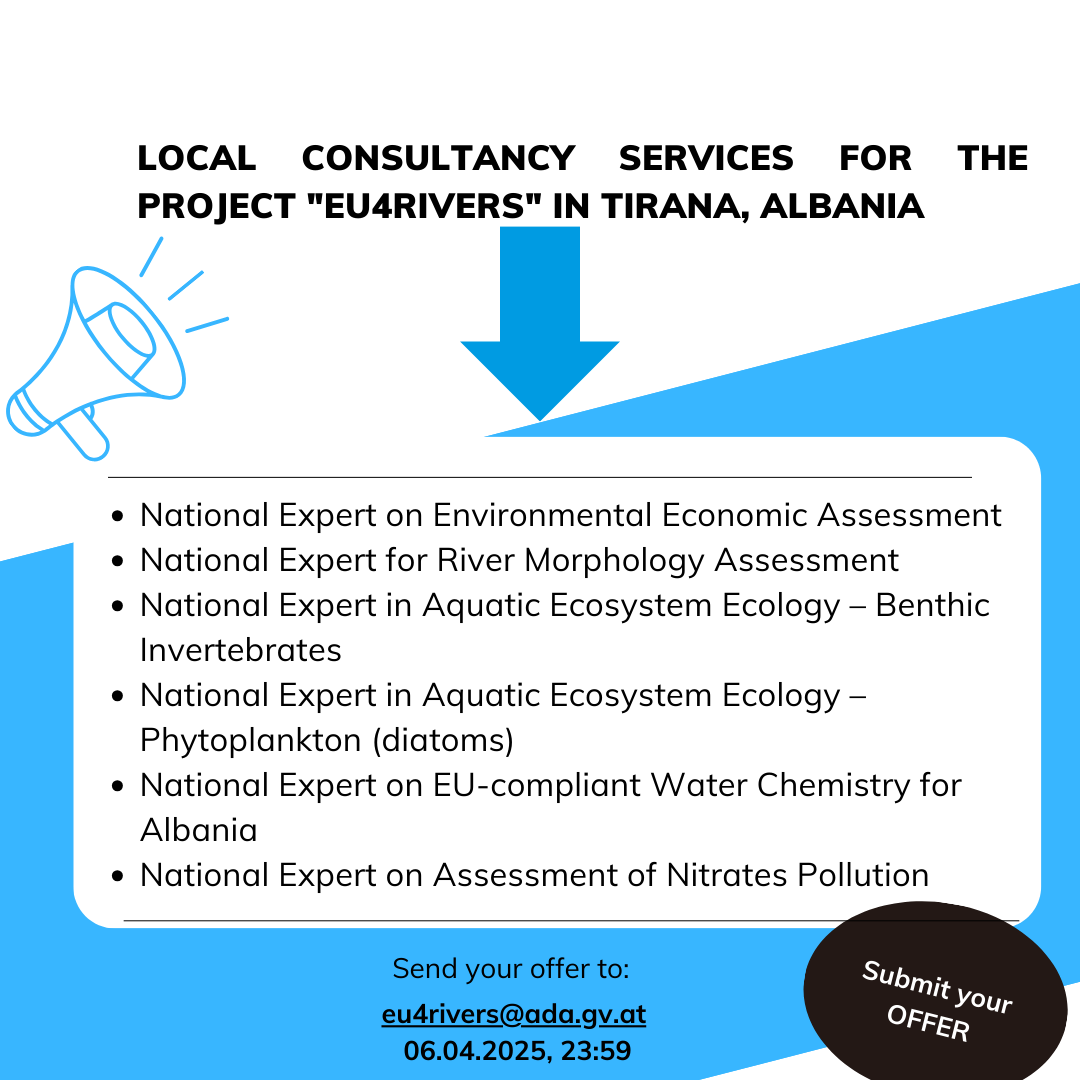 LOCAL CONSULTANCY SERVICES FOR THE PROJECT "EU4RIVERS" IN TIRANA, ALBANIA

- National Expert on Environmental Economic Assessment
- National Expert for River Morphology Assessment
- National Expert in Aquatic Ecosystem Ecology – Benthic Invertebrates
- National Expert in Aquatic Ecosystem Ecology – Phytoplankton (diatoms)
- National Expert on EU-compliant Water Chemistry for Albania
- National Expert on Assessment of Nitrates Pollution

Send your offer to:
eu4rivers@ada.gv.at
06.04.2025, 23:59

Submit your OFFER